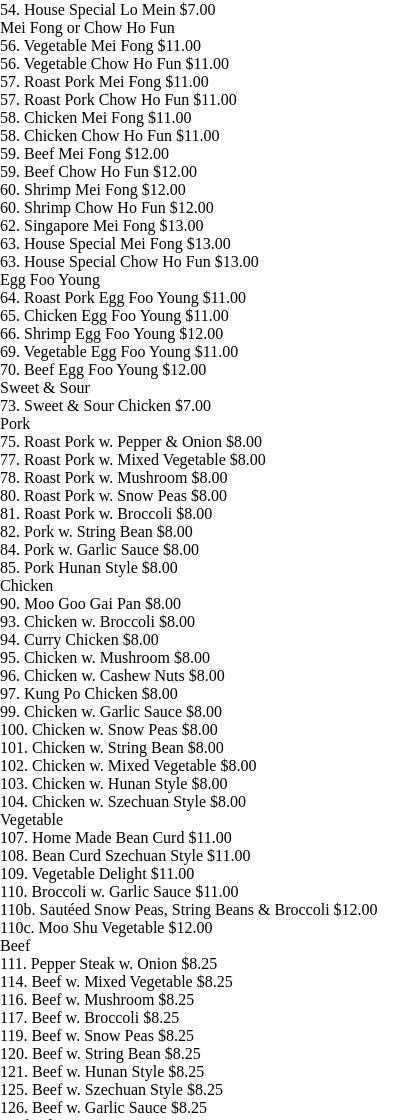 54. House Special Lo Mein $7.00
Mei Fong or Chow Ho Fun
56. Vegetable Mei Fong $11.00
56. Vegetable Chow Ho Fun $11.00
57. Roast Pork Mei Fong $11.00
57. Roast Pork Chow Ho Fun $11.00
58. Chicken Mei Fong $11.00
58. Chicken Chow Ho Fun $11.00
59. Beef Mei Fong $12.00
59. Beef Chow Ho Fun $12.00
60. Shrimp Mei Fong $12.00
60. Shrimp Chow Ho Fun $12.00
62. Singapore Mei Fong $13.00
63. House Special Mei Fong $13.00
63. House Special Chow Ho Fun $13.00
Egg Foo Young
64. Roast Pork Egg Foo Young $11.00
65. Chicken Egg Foo Young $11.00
66. Shrimp Egg Foo Young $12.00
69. Vegetable Egg Foo Young $11.00
70. Beef Egg Foo Young $12.00
Sweet & Sour
73. Sweet & Sour Chicken $7.00
Pork
75. Roast Pork w. Pepper & Onion $8.00
77. Roast Pork w. Mixed Vegetable $8.00
78. Roast Pork w. Mushroom $8.00
80. Roast Pork w. Snow Peas $8.00
81. Roast Pork w. Broccoli $8.00
82. Pork w. String Bean $8.00
84. Pork w. Garlic Sauce $8.00
85. Pork Hunan Style $8.00
Chicken
90. Moo Goo Gai Pan $8.00
93. Chicken w. Broccoli $8.00
94. Curry Chicken $8.00
95. Chicken w. Mushroom $8.00
96. Chicken w. Cashew Nuts $8.00
97. Kung Po Chicken $8.00
99. Chicken w. Garlic Sauce $8.00
100. Chicken w. Snow Peas $8.00
101. Chicken w. String Bean $8.00
102. Chicken w. Mixed Vegetable $8.00
103. Chicken w. Hunan Style $8.00
104. Chicken w. Szechuan Style $8.00
Vegetable
107. Home Made Bean Curd $11.00
108. Bean Curd Szechuan Style $11.00
109. Vegetable Delight $11.00
110. Broccoli w. Garlic Sauce $11.00
110b. Sautéed Snow Peas, String Beans & Broccoli $12.00
110c. Moo Shu Vegetable $12.00
Beef
111. Pepper Steak w. Onion $8.25
114. Beef w. Mixed Vegetable $8.25
116. Beef w. Mushroom $8.25
117. Beef w. Broccoli $8.25
119. Beef w. Snow Peas $8.25
120. Beef w. String Bean $8.25
121. Beef w. Hunan Style $8.25
125. Beef w. Szechuan Style $8.25
126. Beef w. Garlic Sauce $8.25